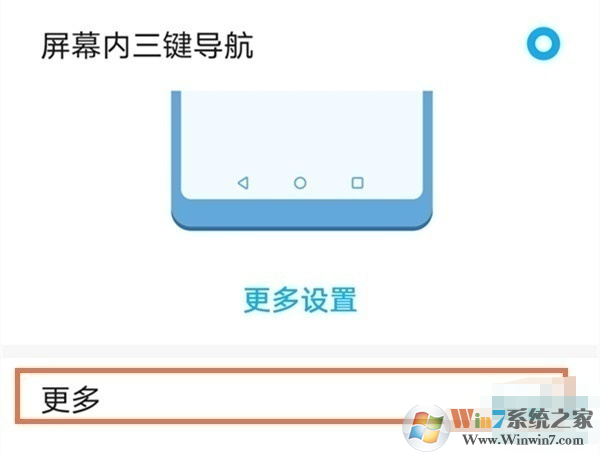 屏幕内三键导航

更多设置

更多

Win7系统之家
Www.Winwin7.com